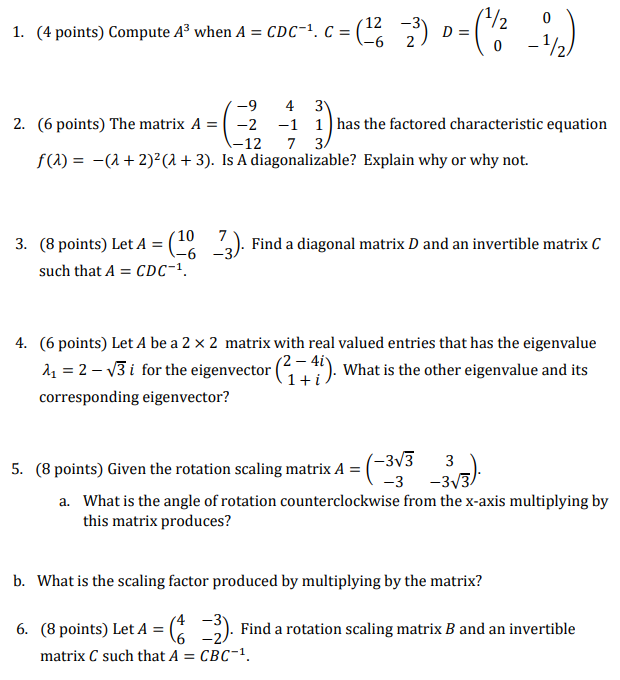 1. (4 points) Compute $A^3$ when $A = CDC^{-1}$. $C = \begin{pmatrix} 12 & -3 \\ -6 & 2 \end{pmatrix}$ $D = \begin{pmatrix} 1/2 & 0 \\ 0 & -1/2 \end{pmatrix}$

2. (6 points) The matrix $A = \begin{pmatrix} -9 & 4 & 3 \\ -2 & -1 & 1 \\ -12 & 7 & 3 \end{pmatrix}$ has the factored characteristic equation $f(\lambda) = -(\lambda + 2)^2(\lambda + 3)$. Is A diagonalizable? Explain why or why not.

3. (8 points) Let $A = \begin{pmatrix} 10 & 7 \\ -6 & -3 \end{pmatrix}$. Find a diagonal matrix $D$ and an invertible matrix $C$ such that $A = CDC^{-1}$.

4. (6 points) Let $A$ be a $2 \times 2$ matrix with real valued entries that has the eigenvalue $\lambda_1 = 2 - \sqrt{3}\, i$ for the eigenvector $\begin{pmatrix} 2 - 4i \\ 1 + i \end{pmatrix}$. What is the other eigenvalue and its corresponding eigenvector?

5. (8 points) Given the rotation scaling matrix $A = \begin{pmatrix} -3\sqrt{3} & 3 \\ -3 & -3\sqrt{3} \end{pmatrix}$.
a. What is the angle of rotation counterclockwise from the x-axis multiplying by this matrix produces?

b. What is the scaling factor produced by multiplying by the matrix?

6. (8 points) Let $A = \begin{pmatrix} 4 & -3 \\ 6 & -2 \end{pmatrix}$. Find a rotation scaling matrix $B$ and an invertible matrix $C$ such that $A = CBC^{-1}$.